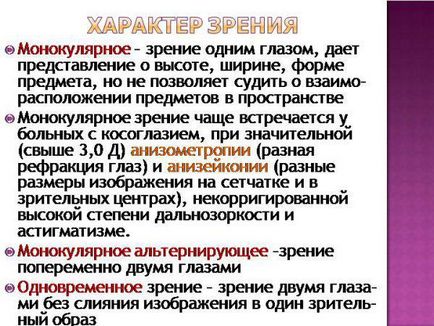 ХАРАКТЕР ЗРЕНИЯ

Монокулярное – зрение одним глазом, дает представление о высоте, ширине, форме предмета, но не позволяет судить о взаиморасположении предметов в пространстве

Монокулярное зрение чаще встречается у больных с косоглазием, при значительной (свыше 3,0 Д) анизометропии (разная рефракция глаз) и анизейконии (разные размеры изображения на сетчатке и в зрительных центрах), некорригированной высокой степени дальнозоркости и астигматизме.

Монокулярное альтернирующее –зрение попеременно двумя глазами

Одновременное зрение – зрение двумя глазами без слияния изображения в один зрительный образ